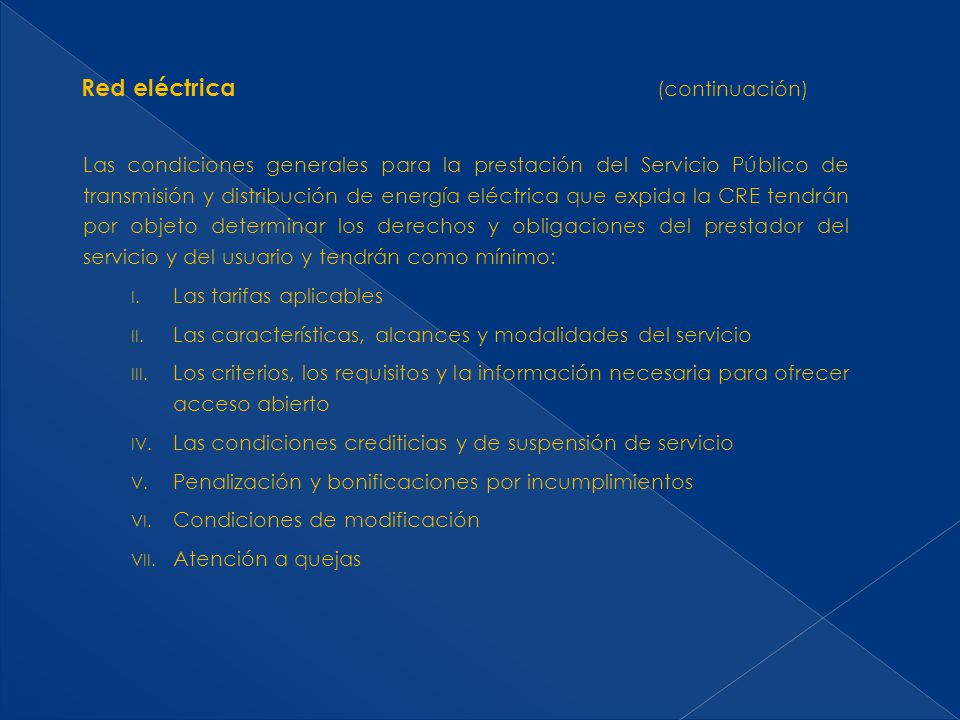 Red eléctrica (continuación)

Las condiciones generales para la prestación del Servicio Público de transmisión y distribución de energía eléctrica que expida la CRE tendrán por objeto determinar los derechos y obligaciones del prestador del servicio y del usuario y tendrán como mínimo:

I. Las tarifas aplicables
II. Las características, alcances y modalidades del servicio
III. Los criterios, los requisitos y la información necesaria para ofrecer acceso abierto
IV. Las condiciones crediticias y de suspensión de servicio
V. Penalización y bonificaciones por incumplimientos
VI. Condiciones de modificación
VII. Atención a quejas